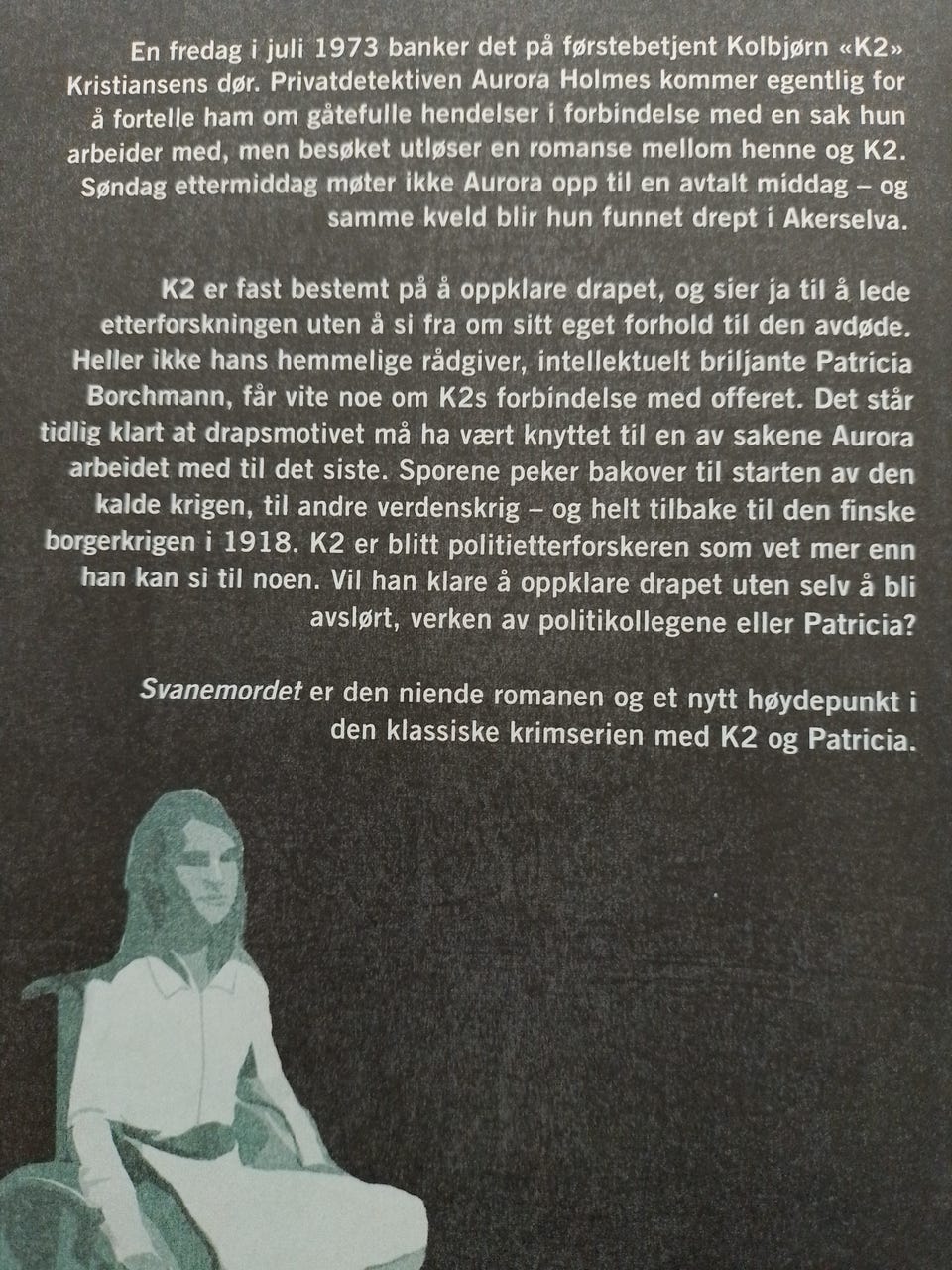 En fredag i juli 1973 banker det på førstebetjent Kolbjørn «K2» Kristiansens dør. Privatdetektiven Aurora Holmes kommer egentlig for å fortelle ham om gåtefulle hendelser i forbindelse med en sak hun arbeider med, men besøket utløser en romanse mellom henne og K2. Søndag ettermiddag møter ikke Aurora opp til en avtalt middag – og samme kveld blir hun funnet drept i Akerselva.

K2 er fast bestemt på å oppklare drapet, og sier ja til å lede etterforskningen uten å si fra om sitt eget forhold til den avdøde. Heller ikke hans hemmelige rådgiver, intellektuelt briljante Patricia Borchmann, får vite noe om K2s forbindelse med offeret. Det står tidlig klart at drapsmotivet må ha vært knyttet til en av sakene Aurora arbeidet med til det siste. Sporene peker bakover til starten av den kalde krigen, til andre verdenskrig – og helt tilbake til den finske borgerkrigen i 1918. K2 er blitt politietterforskeren som vet mer enn han kan si til noen. Vil han klare å oppklare drapet uten selv å bli avslørt, verken av politikollegene eller Patricia?

Svanemordet er den niende romanen og et nytt høydepunkt i den klassiske krimserien med K2 og Patricia.